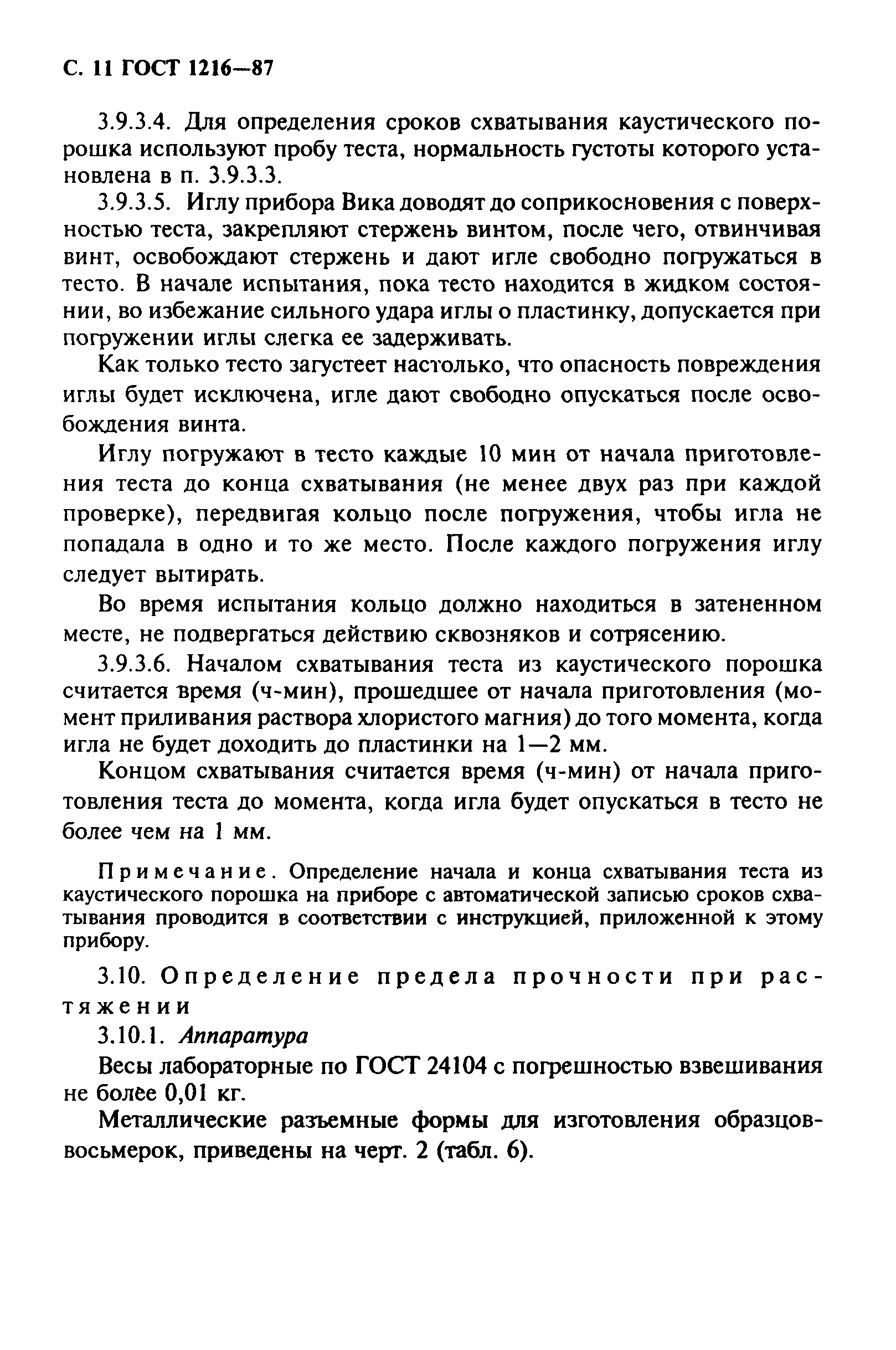 С. 11 ГОСТ 1216—87

3.9.3.4. Для определения сроков схватывания каустического порошка используют пробу теста, нормальность густоты которого установлена в п. 3.9.3.3.

3.9.3.5. Иглу прибора Вика доводят до соприкосновения с поверхностью теста, закрепляют стержень винтом, после чего, отвинчивая винт, освобождают стержень и дают игле свободно погружаться в тесто. В начале испытания, пока тесто находится в жидком состоянии, во избежание сильного удара иглы о пластинку, допускается при погружении иглы слегка ее задерживать.

Как только тесто загустеет настолько, что опасность повреждения иглы будет исключена, игле дают свободно опускаться после освобождения винта.

Иглу погружают в тесто каждые 10 мин от начала приготовления теста до конца схватывания (не менее двух раз при каждой проверке), передвигая кольцо после погружения, чтобы игла не попадала в одно и то же место. После каждого погружения иглу следует вытирать.

Во время испытания кольцо должно находиться в затененном месте, не подвергаться действию сквозняков и сотрясению.

3.9.3.6. Началом схватывания теста из каустического порошка считается время (ч-мин), прошедшее от начала приготовления (момент приливания раствора хлористого магния) до того момента, когда игла не будет доходить до пластинки на 1—2 мм.

Концом схватывания считается время (ч-мин) от начала приготовления теста до момента, когда игла будет опускаться в тесто не более чем на 1 мм.

Примечание. Определение начала и конца схватывания теста из каустического порошка на приборе с автоматической записью сроков схватывания проводится в соответствии с инструкцией, приложенной к этому прибору.

3.10. Определение предела прочности при растяжении

3.10.1. Аппаратура

Весы лабораторные по ГОСТ 24104 с погрешностью взвешивания не более 0,01 кг.

Металлические разъемные формы для изготовления образцов-восьмерок, приведены на черт. 2 (табл. 6).